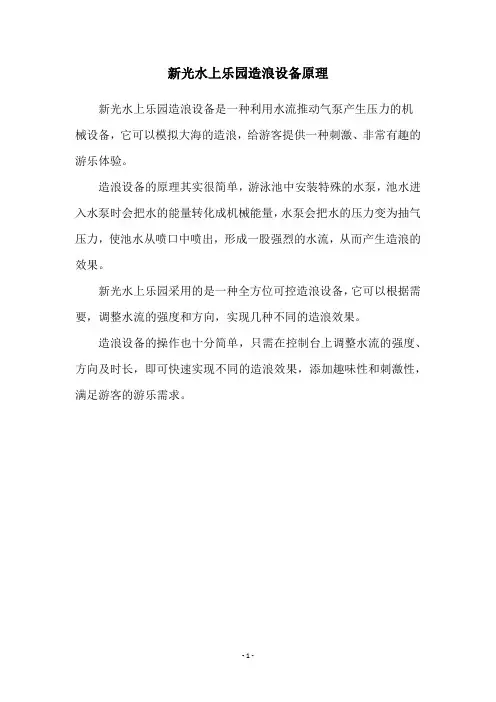 新光水上乐园造浪设备原理

新光水上乐园造浪设备是一种利用水流推动气泵产生压力的机械设备，它可以模拟大海的造浪，给游客提供一种刺激、非常有趣的游乐体验。

造浪设备的原理其实很简单，游泳池中安装特殊的水泵，池水进入水泵时会把水的能量转化成机械能量，水泵会把水的压力变为抽气压力，使池水从喷口中喷出，形成一股强烈的水流，从而产生造浪的效果。

新光水上乐园采用的是一种全方位可控造浪设备，它可以根据需要，调整水流的强度和方向，实现几种不同的造浪效果。

造浪设备的操作也十分简单，只需在控制台上调整水流的强度、方向及时长，即可快速实现不同的造浪效果，添加趣味性和刺激性，满足游客的游乐需求。

- 1 -